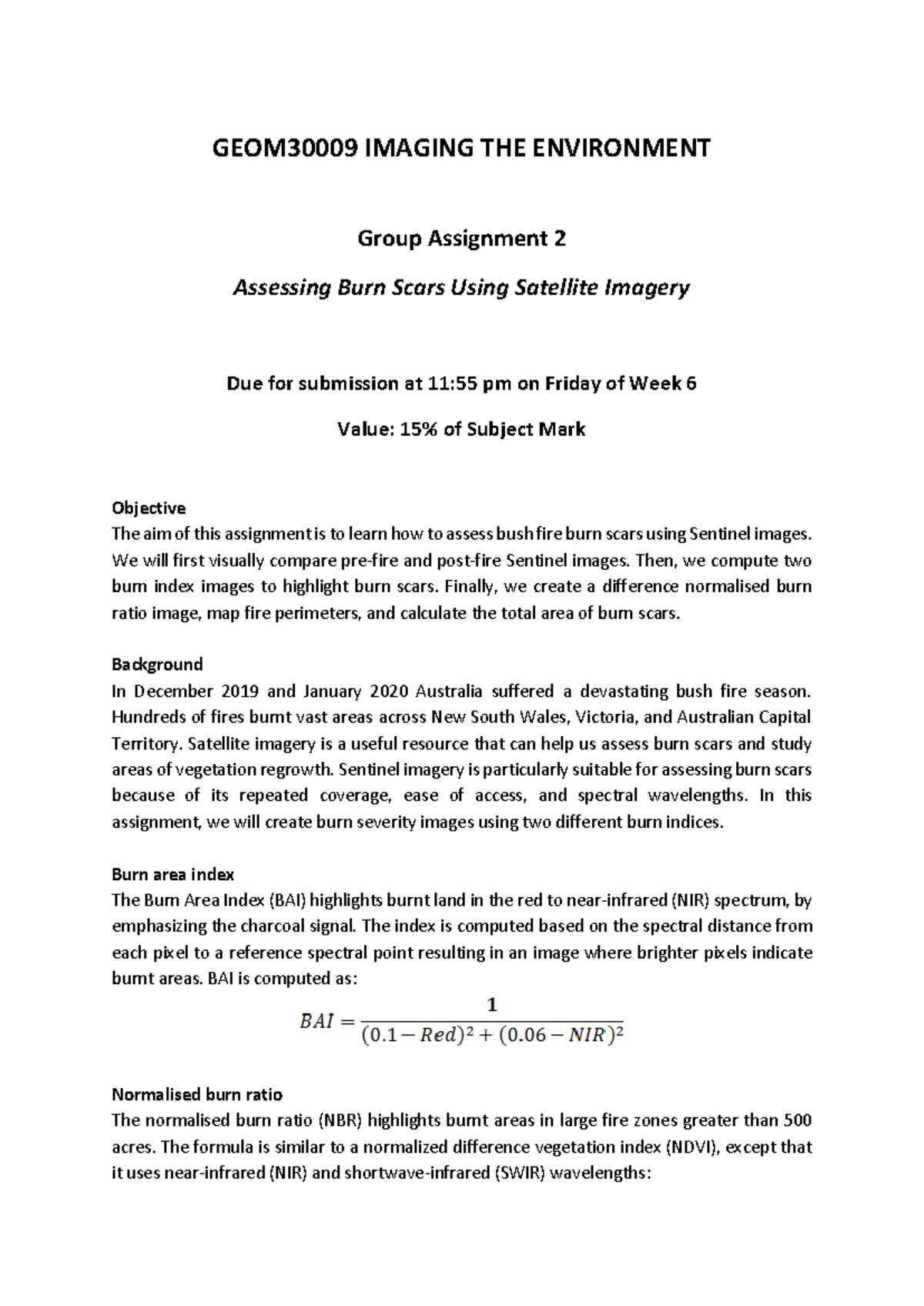 GEOM30009 IMAGING THE ENVIRONMENT

Group Assignment 2

Assessing Burn Scars Using Satellite Imagery

Due for submission at 11:55 pm on Friday of Week 6

Value: 15% of Subject Mark

Objective
The aim of this assignment is to learn how to assess bush fire burn scars using Sentinel images. We will first visually compare pre-fire and post-fire Sentinel images. Then, we compute two burn index images to highlight burn scars. Finally, we create a difference normalised burn ratio image, map fire perimeters, and calculate the total area of burn scars.

Background
In December 2019 and January 2020 Australia suffered a devastating bush fire season. Hundreds of fires burnt vast areas across New South Wales, Victoria, and Australian Capital Territory. Satellite imagery is a useful resource that can help us assess burn scars and study areas of vegetation regrowth. Sentinel imagery is particularly suitable for assessing burn scars because of its repeated coverage, ease of access, and spectral wavelengths. In this assignment, we will create burn severity images using two different burn indices.

Burn area index
The Burn Area Index (BAI) highlights burnt land in the red to near-infrared (NIR) spectrum, by emphasizing the charcoal signal. The index is computed based on the spectral distance from each pixel to a reference spectral point resulting in an image where brighter pixels indicate burnt areas. BAI is computed as:

$BAI = \frac{1}{(0.1 - Red)^2 + (0.06 - NIR)^2}$

Normalised burn ratio
The normalised burn ratio (NBR) highlights burnt areas in large fire zones greater than 500 acres. The formula is similar to a normalized difference vegetation index (NDVI), except that it uses near-infrared (NIR) and shortwave-infrared (SWIR) wavelengths: